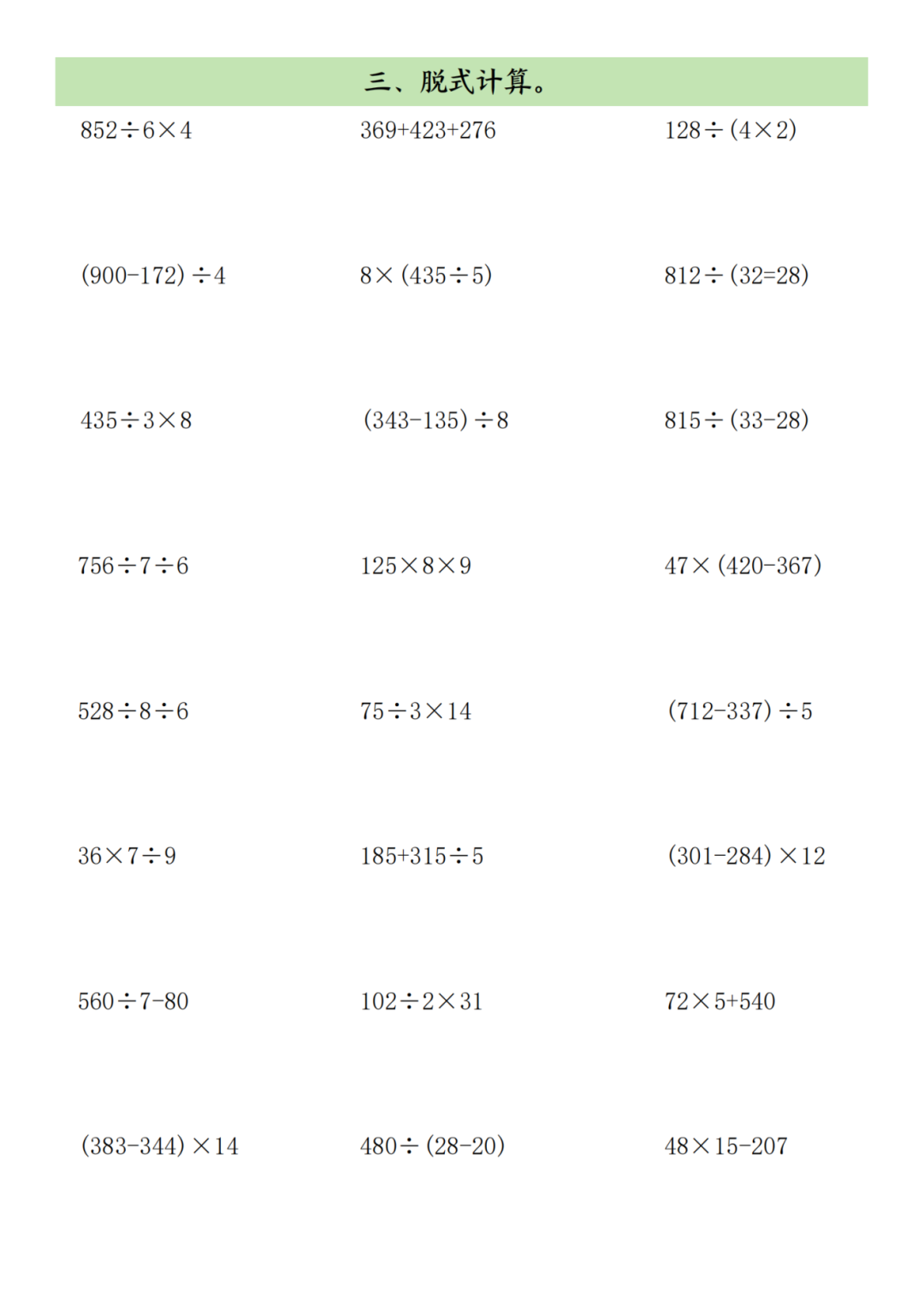 三、脱式计算。

$852\div6\times4$ $369+423+276$ $128\div(4\times2)$

$(900-172)\div4$ $8\times(435\div5)$ $812\div(32=28)$

$435\div3\times8$ $(343-135)\div8$ $815\div(33-28)$

$756\div7\div6$ $125\times8\times9$ $47\times(420-367)$

$528\div8\div6$ $75\div3\times14$ $(712-337)\div5$

$36\times7\div9$ $185+315\div5$ $(301-284)\times12$

$560\div7-80$ $102\div2\times31$ $72\times5+540$

$(383-344)\times14$ $480\div(28-20)$ $48\times15-207$